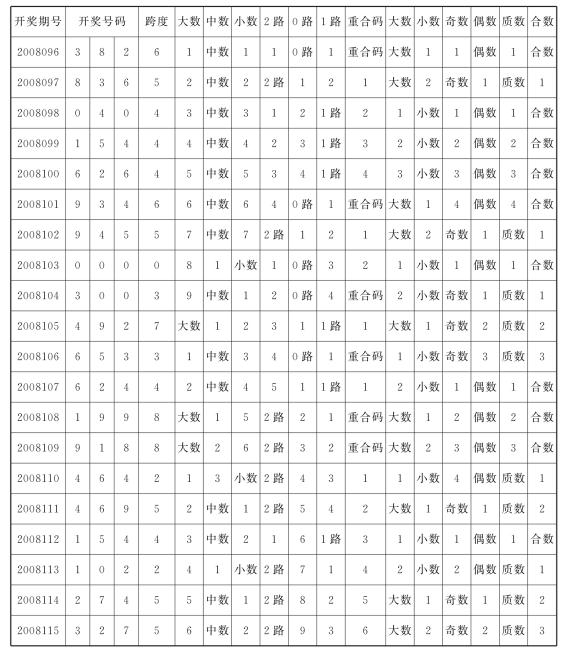 | 开奖期号 | 开奖号码 | | | 跨度 | 大数 | 中数 | 小数 | 2路 | 0路 | 1路 | 重合码 | 大数 | 小数 | 奇数 | 偶数 | 质数 | 合数 |
|---|---|---|---|---|---|---|---|---|---|---|---|---|---|---|---|---|---|
| 2008096 | 3 | 8 | 2 | 6 | 1 | 中数 | 1 | 1 | 0路 | 1 | 重合码 | 大数 | 1 | 1 | 偶数 | 1 | 合数 |
| 2008097 | 8 | 3 | 6 | 5 | 2 | 中数 | 2 | 2路 | 1 | 2 | 1 | 大数 | 2 | 奇数 | 1 | 质数 | 1 |
| 2008098 | 0 | 4 | 0 | 4 | 3 | 中数 | 3 | 1 | 2 | 1路 | 2 | 1 | 小数 | 1 | 偶数 | 1 | 合数 |
| 2008099 | 1 | 5 | 4 | 4 | 4 | 中数 | 4 | 2 | 3 | 1路 | 3 | 2 | 小数 | 2 | 偶数 | 2 | 合数 |
| 2008100 | 6 | 2 | 6 | 4 | 5 | 中数 | 5 | 3 | 4 | 1路 | 4 | 3 | 小数 | 3 | 偶数 | 3 | 合数 |
| 2008101 | 9 | 3 | 4 | 6 | 6 | 中数 | 6 | 4 | 0路 | 1 | 重合码 | 大数 | 1 | 4 | 偶数 | 4 | 合数 |
| 2008102 | 9 | 4 | 5 | 5 | 7 | 中数 | 7 | 2路 | 1 | 2 | 1 | 大数 | 2 | 奇数 | 1 | 质数 | 1 |
| 2008103 | 0 | 0 | 0 | 0 | 8 | 1 | 小数 | 1 | 0路 | 3 | 2 | 1 | 小数 | 1 | 偶数 | 1 | 合数 |
| 2008104 | 3 | 0 | 0 | 3 | 9 | 中数 | 1 | 2 | 0路 | 4 | 重合码 | 2 | 小数 | 奇数 | 1 | 质数 | 1 |
| 2008105 | 4 | 9 | 2 | 7 | 大数 | 1 | 2 | 3 | 1 | 1路 | 1 | 大数 | 1 | 奇数 | 2 | 质数 | 2 |
| 2008106 | 6 | 5 | 3 | 3 | 1 | 中数 | 3 | 4 | 0路 | 1 | 重合码 | 1 | 小数 | 奇数 | 3 | 质数 | 3 |
| 2008107 | 6 | 2 | 4 | 4 | 2 | 中数 | 4 | 5 | 1 | 1路 | 1 | 2 | 小数 | 1 | 偶数 | 1 | 合数 |
| 2008108 | 1 | 9 | 9 | 8 | 大数 | 1 | 5 | 2路 | 2 | 1 | 重合码 | 大数 | 1 | 2 | 偶数 | 2 | 合数 |
| 2008109 | 9 | 1 | 8 | 8 | 大数 | 2 | 6 | 2路 | 3 | 2 | 重合码 | 大数 | 2 | 3 | 偶数 | 3 | 合数 |
| 2008110 | 4 | 6 | 4 | 2 | 1 | 3 | 小数 | 2路 | 4 | 3 | 1 | 1 | 小数 | 4 | 偶数 | 质数 | 1 |
| 2008111 | 4 | 6 | 9 | 5 | 2 | 中数 | 1 | 2路 | 5 | 4 | 2 | 大数 | 1 | 奇数 | 1 | 质数 | 2 |
| 2008112 | 1 | 5 | 4 | 4 | 3 | 中数 | 2 | 1 | 6 | 1路 | 3 | 1 | 小数 | 1 | 偶数 | 1 | 合数 |
| 2008113 | 1 | 0 | 2 | 2 | 4 | 1 | 小数 | 2路 | 7 | 1 | 4 | 2 | 小数 | 2 | 偶数 | 质数 | 1 |
| 2008114 | 2 | 7 | 4 | 5 | 5 | 中数 | 1 | 2路 | 8 | 2 | 5 | 大数 | 1 | 奇数 | 1 | 质数 | 2 |
| 2008115 | 3 | 2 | 7 | 5 | 6 | 中数 | 2 | 2路 | 9 | 3 | 6 | 大数 | 2 | 奇数 | 2 | 质数 | 3 |